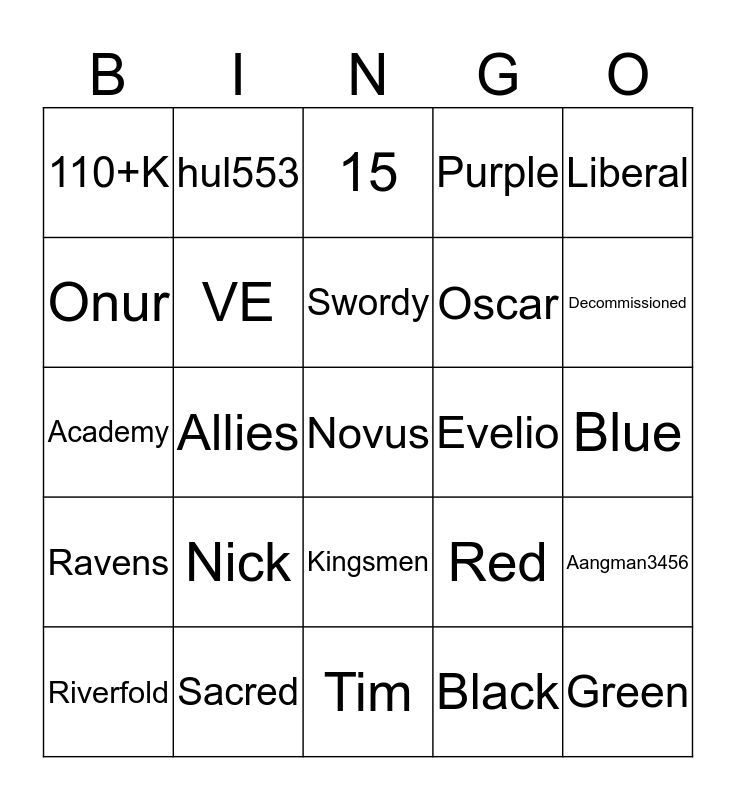 | B | I | N | G | O |
|---|---|---|---|---|
| 110+K | hul553 | 15 | Purple | Liberal |
| Onur | VE | Swordy | Oscar | Decommissioned |
| Academy | Allies | Novus | Evelio | Blue |
| Ravens | Nick | Kingsmen | Red | Aangman3456 |
| Riverfold | Sacred | Tim | Black | Green |